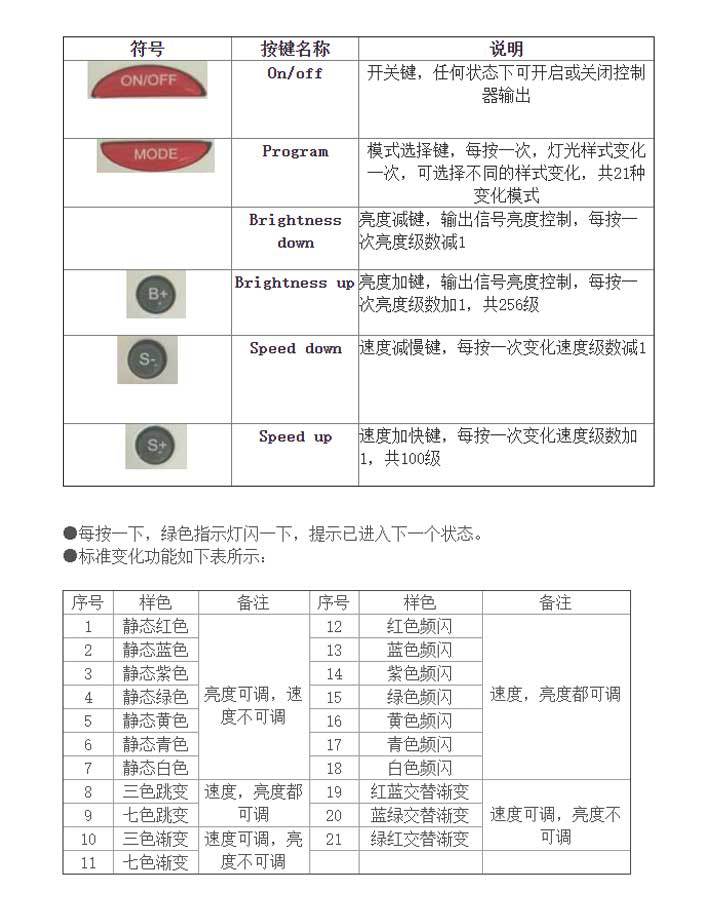 | 符号 | 按键名称 | 说明 |
|---|---|---|
| ON/OFF | On/off | 开关键，任何状态下可开启或关闭控制器输出 |
| MODE | Program | 模式选择键，每按一次，灯光样式变化一次，可选择不同的样式变化，共21种变化模式 |
|  | Brightness down | 亮度减键，输出信号亮度控制，每按一次亮度级数减1 |
| B+ | Brightness up | 亮度加键，输出信号亮度控制，每按一次亮度级数加1，共256级 |
| S- | Speed down | 速度减慢键，每按一次变化速度级数减1 |
| S+ | Speed up | 速度加快键，每按一次变化速度级数加1，共100级 |

●每按一下，绿色指示灯闪一下，提示已进入下一个状态。
●标准变化功能如下表所示：

| 序号 | 样色 | 备注 | 序号 | 样色 | 备注 |
|---|---|---|---|---|---|
| 1 | 静态红色 | 亮度可调，速度不可调 | 12 | 红色频闪 | 速度，亮度都可调 |
| 2 | 静态蓝色 |  | 13 | 蓝色频闪 |  |
| 3 | 静态紫色 |  | 14 | 紫色频闪 |  |
| 4 | 静态绿色 |  | 15 | 绿色频闪 |  |
| 5 | 静态黄色 |  | 16 | 黄色频闪 |  |
| 6 | 静态青色 |  | 17 | 青色频闪 |  |
| 7 | 静态白色 |  | 18 | 白色频闪 |  |
| 8 | 三色跳变 | 速度，亮度都可调 | 19 | 红蓝交替渐变 | 速度可调，亮度不可调 |
| 9 | 七色跳变 |  | 20 | 蓝绿交替渐变 |  |
| 10 | 三色渐变 | 速度可调，亮度不可调 | 21 | 绿红交替渐变 |  |
| 11 | 七色渐变 |  |  |  |  |